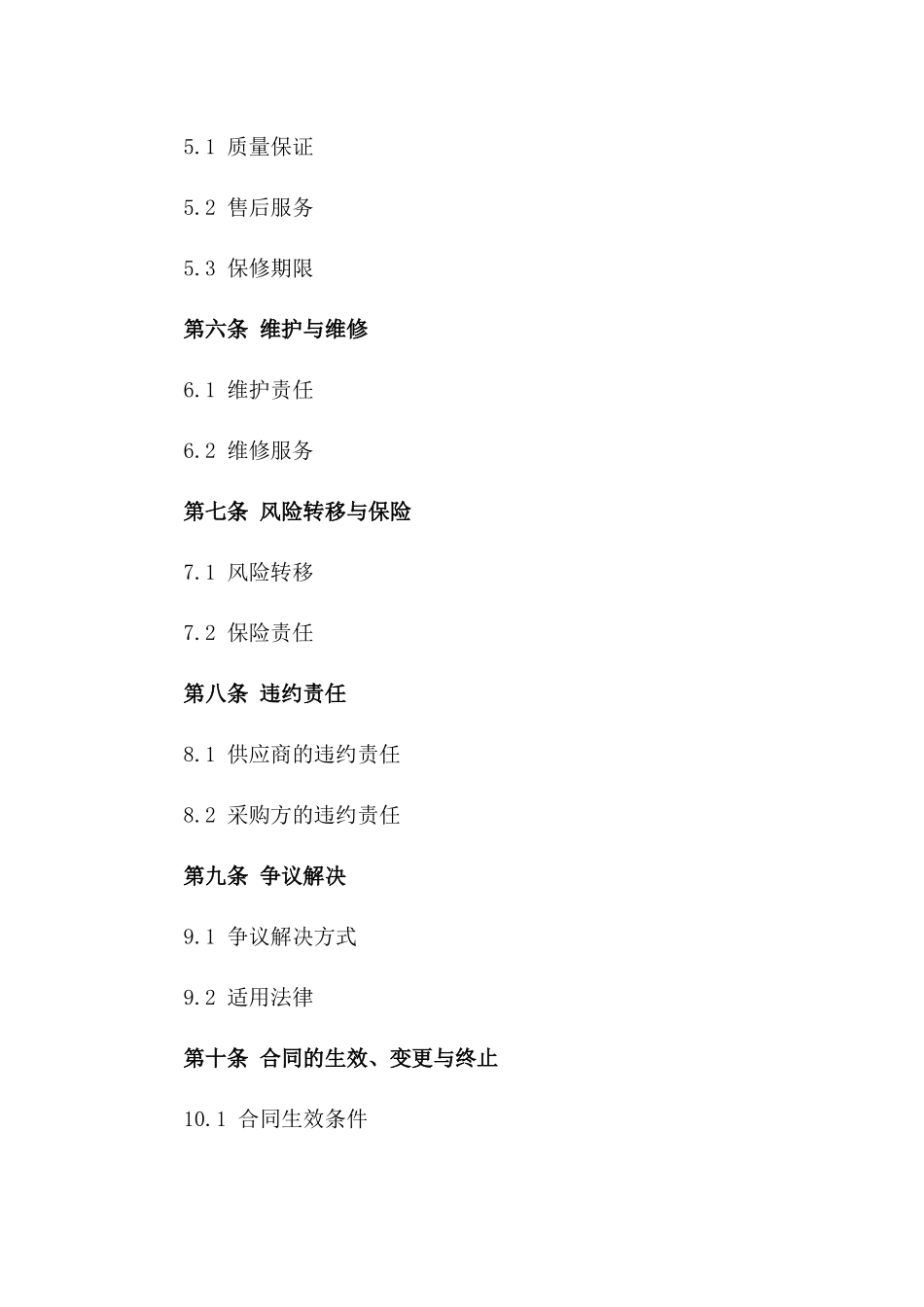 5.1 质量保证

5.2 售后服务

5.3 保修期限

第六条 维护与维修

6.1 维护责任

6.2 维修服务

第七条 风险转移与保险

7.1 风险转移

7.2 保险责任

第八条 违约责任

8.1 供应商的违约责任

8.2 采购方的违约责任

第九条 争议解决

9.1 争议解决方式

9.2 适用法律

第十条 合同的生效、变更与终止

10.1 合同生效条件